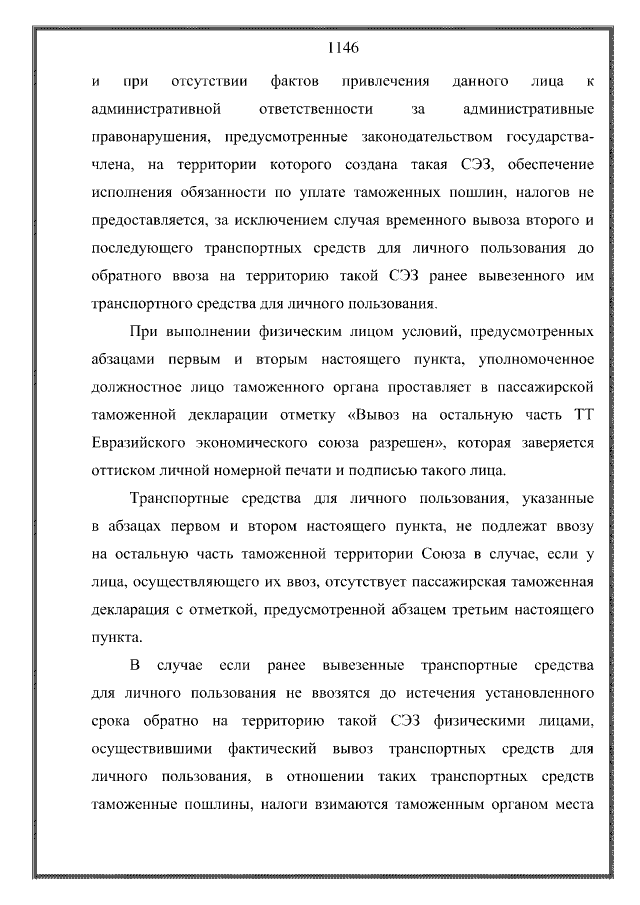 1146

и при отсутствии фактов привлечения данного лица к административной ответственности за административные правонарушения, предусмотренные законодательством государства-члена, на территории которого создана такая СЭЗ, обеспечение исполнения обязанности по уплате таможенных пошлин, налогов не предоставляется, за исключением случая временного вывоза второго и последующего транспортных средств для личного пользования до обратного ввоза на территорию такой СЭЗ ранее вывезенного им транспортного средства для личного пользования.

При выполнении физическим лицом условий, предусмотренных абзацами первым и вторым настоящего пункта, уполномоченное должностное лицо таможенного органа проставляет в пассажирской таможенной декларации отметку «Вывоз на остальную часть ТТ Евразийского экономического союза разрешен», которая заверяется оттиском личной номерной печати и подписью такого лица.

Транспортные средства для личного пользования, указанные в абзацах первом и втором настоящего пункта, не подлежат ввозу на остальную часть таможенной территории Союза в случае, если у лица, осуществляющего их ввоз, отсутствует пассажирская таможенная декларация с отметкой, предусмотренной абзацем третьим настоящего пункта.

В случае если ранее вывезенные транспортные средства для личного пользования не ввозятся до истечения установленного срока обратно на территорию такой СЭЗ физическими лицами, осуществившими фактический вывоз транспортных средств для личного пользования, в отношении таких транспортных средств таможенные пошлины, налоги взимаются таможенным органом места